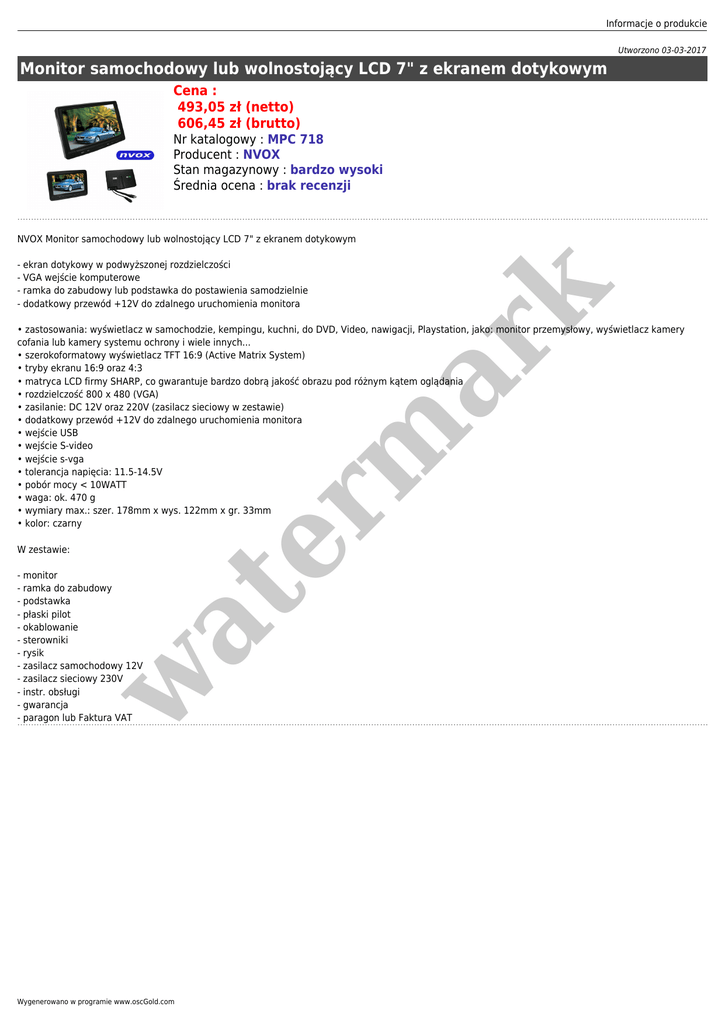 Informacje o produkcie

Utworzono 03-03-2017

Monitor samochodowy lub wolnostojący LCD 7" z ekranem dotykowym

nvox

Cena :
493,05 zł (netto)
606,45 zł (brutto)
Nr katalogowy : MPC 718
Producent : NVOX
Stan magazynowy : bardzo wysoki
Średnia ocena : brak recenzji

NVOX Monitor samochodowy lub wolnostojący LCD 7" z ekranem dotykowym

- ekran dotykowy w podwyższonej rozdzielczości
- VGA wejście komputerowe
- ramka do zabudowy lub podstawka do postawienia samodzielnie
- dodatkowy przewód +12V do zdalnego uruchomienia monitora

• zastosowania: wyświetlacz w samochodzie, kempingu, kuchni, do DVD, Video, nawigacji, Playstation, jako: monitor przemysłowy, wyświetlacz kamery cofania lub kamery systemu ochrony i wiele innych...
• szerokoformatowy wyświetlacz TFT 16:9 (Active Matrix System)
• tryby ekranu 16:9 oraz 4:3
• matryca LCD firmy SHARP, co gwarantuje bardzo dobrą jakość obrazu pod różnym kątem oglądania
• rozdzielczość 800 x 480 (VGA)
• zasilanie: DC 12V oraz 220V (zasilacz sieciowy w zestawie)
• dodatkowy przewód +12V do zdalnego uruchomienia monitora
• wejście USB
• wejście S-video
• wejście s-vga
• tolerancja napięcia: 11.5-14.5V
• pobór mocy < 10WATT
• waga: ok. 470 g
• wymiary max.: szer. 178mm x wys. 122mm x gr. 33mm
• kolor: czarny

W zestawie:

- monitor
- ramka do zabudowy
- podstawka
- płaski pilot
- okablowanie
- sterowniki
- rysik
- zasilacz samochodowy 12V
- zasilacz sieciowy 230V
- instr. obsługi
- gwarancja
- paragon lub Faktura VAT

watermark

Wygenerowano w programie www.oscGold.com